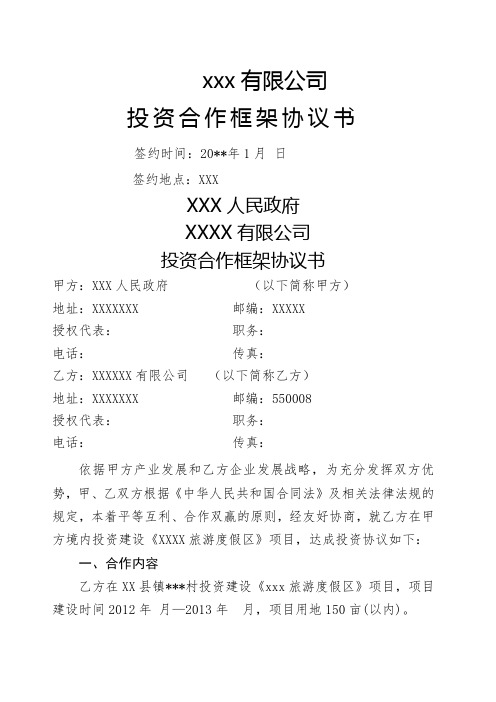 xxx 有限公司

投资合作框架协议书

签约时间：20**年 1 月 日

签约地点：XXX

XXX 人民政府

XXXX 有限公司

投资合作框架协议书

甲方：XXX 人民政府 （以下简称甲方）

地址：XXXXXXX 邮编：XXXXX

授权代表： 职务：

电话： 传真：

乙方：XXXXXX 有限公司 （以下简称乙方）

地址：XXXXXXX 邮编：550008

授权代表： 职务：

电话： 传真：

依据甲方产业发展和乙方企业发展战略，为充分发挥双方优势，甲、乙双方根据《中华人民共和国合同法》及相关法律法规的规定，本着平等互利、合作双赢的原则，经友好协商，就乙方在甲方境内投资建设《XXXX 旅游度假区》项目，达成投资协议如下：

一、合作内容

乙方在 XX 县镇***村投资建设《xxx 旅游度假区》项目，项目建设时间 2012 年 月—2013 年 月，项目用地 150 亩(以内)。